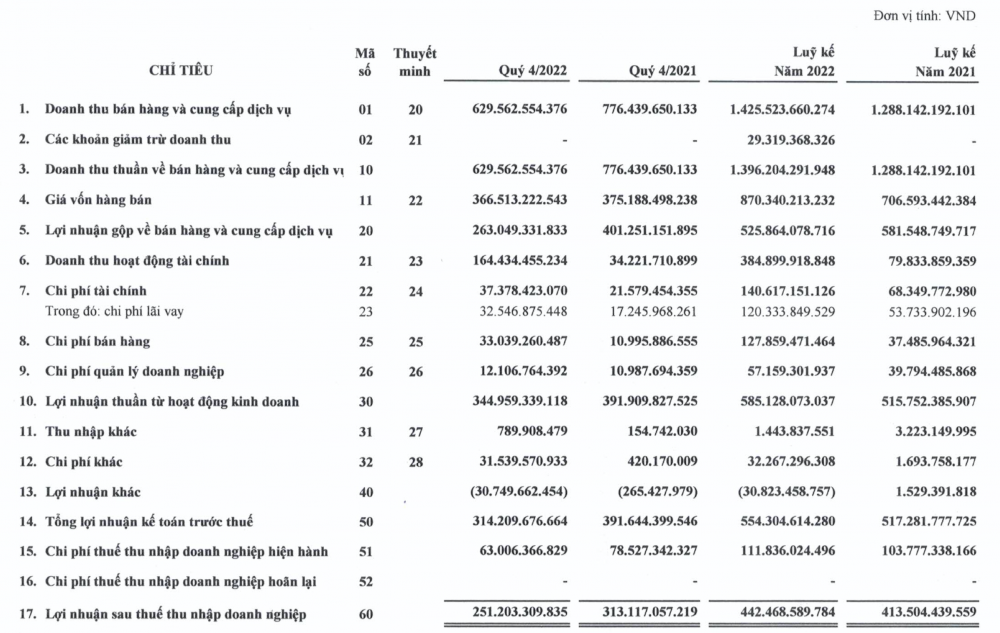 Đơn vị tính: VND

| CHỈ TIÊU | Mã số | Thuyết minh | Quý 4/2022 | Quý 4/2021 | Luỹ kế Năm 2022 | Luỹ kế Năm 2021 |
|---|---|---|---|---|---|---|
| 1. Doanh thu bán hàng và cung cấp dịch vụ | 01 | 20 | 629.562.554.376 | 776.439.650.133 | 1.425.523.660.274 | 1.288.142.192.101 |
| 2. Các khoản giảm trừ doanh thu | 02 | 21 | - | - | 29.319.368.326 | - |
| 3. Doanh thu thuần về bán hàng và cung cấp dịch vụ | 10 | | 629.562.554.376 | 776.439.650.133 | 1.396.204.291.948 | 1.288.142.192.101 |
| 4. Giá vốn hàng bán | 11 | 22 | 366.513.222.543 | 375.188.498.238 | 870.340.213.232 | 706.593.442.384 |
| 5. Lợi nhuận gộp về bán hàng và cung cấp dịch vụ | 20 | | 263.049.331.833 | 401.251.151.895 | 525.864.078.716 | 581.548.749.717 |
| 6. Doanh thu hoạt động tài chính | 21 | 23 | 164.434.455.234 | 34.221.710.899 | 384.899.918.848 | 79.833.859.359 |
| 7. Chi phí tài chính | 22 | 24 | 37.378.423.070 | 21.579.454.355 | 140.617.151.126 | 68.349.772.980 |
| Trong đó: chi phí lãi vay | 23 | | 32.546.875.448 | 17.245.968.261 | 120.333.849.529 | 53.733.902.196 |
| 8. Chi phí bán hàng | 25 | 25 | 33.039.260.487 | 10.995.886.555 | 127.859.471.464 | 37.485.964.321 |
| 9. Chi phí quản lý doanh nghiệp | 26 | 26 | 12.106.764.392 | 10.987.694.359 | 57.159.301.937 | 39.794.485.868 |
| 10. Lợi nhuận thuần từ hoạt động kinh doanh | 30 | | 344.959.339.118 | 391.909.827.525 | 585.128.073.037 | 515.752.385.907 |
| 11. Thu nhập khác | 31 | 27 | 789.908.479 | 154.742.030 | 1.443.837.551 | 3.223.149.995 |
| 12. Chi phí khác | 32 | 28 | 31.539.570.933 | 420.170.009 | 32.267.296.308 | 1.693.758.177 |
| 13. Lợi nhuận khác | 40 | | (30.749.662.454) | (265.427.979) | (30.823.458.757) | 1.529.391.818 |
| 14. Tổng lợi nhuận kế toán trước thuế | 50 | | 314.209.676.664 | 391.644.399.546 | 554.304.614.280 | 517.281.777.725 |
| 15. Chi phí thuế thu nhập doanh nghiệp hiện hành | 51 | | 63.006.366.829 | 78.527.342.327 | 111.836.024.496 | 103.777.338.166 |
| 16. Chi phí thuế thu nhập doanh nghiệp hoãn lại | 52 | | - | - | - | - |
| 17. Lợi nhuận sau thuế thu nhập doanh nghiệp | 60 | | 251.203.309.835 | 313.117.057.219 | 442.468.589.784 | 413.504.439.559 |